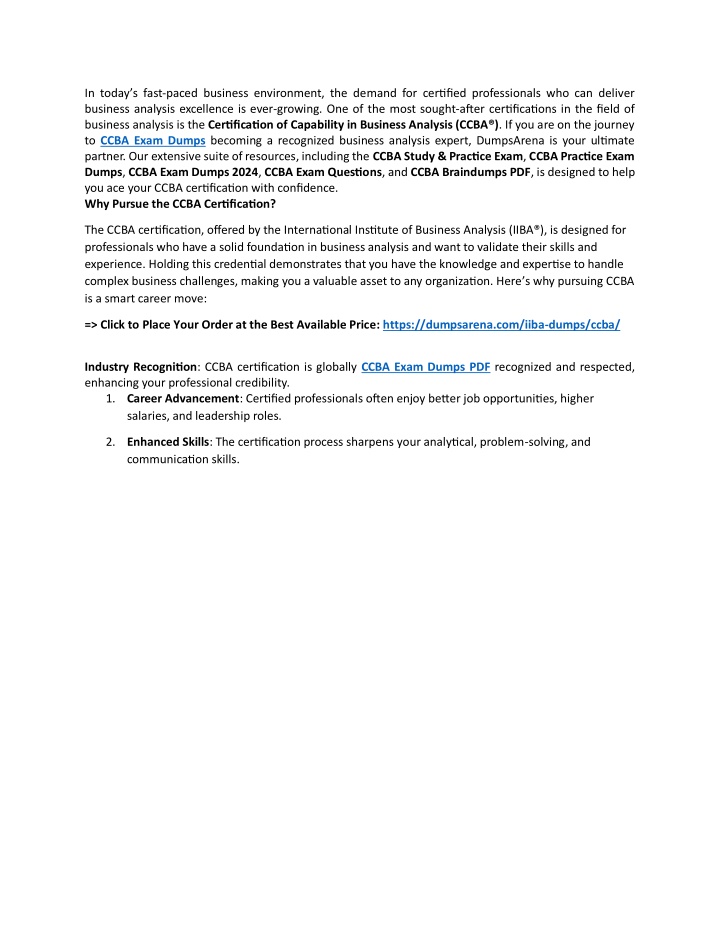 In today's fast-paced business environment, the demand for certified professionals who can deliver business analysis excellence is ever-growing. One of the most sought-after certifications in the field of business analysis is the Certification of Capability in Business Analysis (CCBA®). If you are on the journey to CCBA Exam Dumps becoming a recognized business analysis expert, DumpsArena is your ultimate partner. Our extensive suite of resources, including the CCBA Study & Practice Exam, CCBA Practice Exam Dumps, CCBA Exam Dumps 2024, CCBA Exam Questions, and CCBA Braindumps PDF, is designed to help you ace your CCBA certification with confidence.
Why Pursue the CCBA Certification?

The CCBA certification, offered by the International Institute of Business Analysis (IIBA®), is designed for professionals who have a solid foundation in business analysis and want to validate their skills and experience. Holding this credential demonstrates that you have the knowledge and expertise to handle complex business challenges, making you a valuable asset to any organization. Here's why pursuing CCBA is a smart career move:

=> Click to Place Your Order at the Best Available Price: https://dumpsarena.com/iiba-dumps/ccba/

Industry Recognition: CCBA certification is globally CCBA Exam Dumps PDF recognized and respected, enhancing your professional credibility.
1. Career Advancement: Certified professionals often enjoy better job opportunities, higher salaries, and leadership roles.

2. Enhanced Skills: The certification process sharpens your analytical, problem-solving, and communication skills.